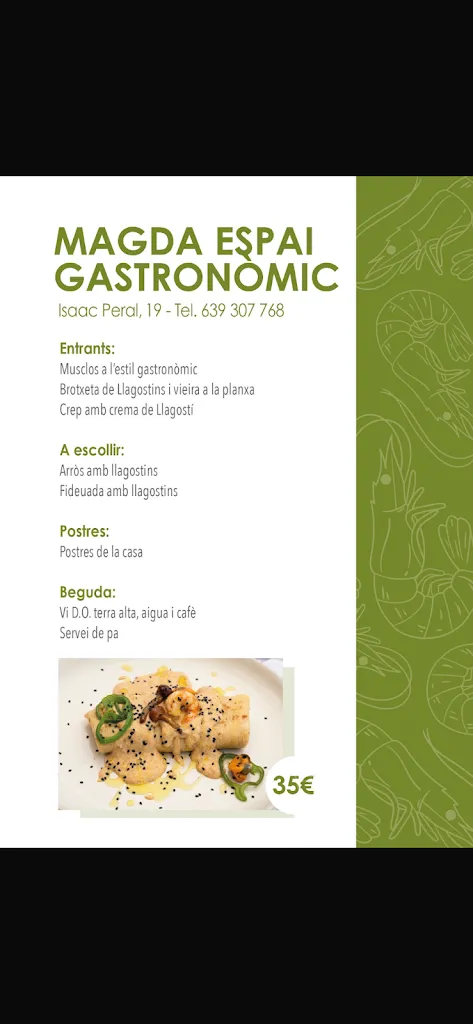 MAGDA ESPAI GASTRONÒMIC

Isaac Peral, 19 - Tel. 639 307 768

Entrants:
Musclos a l'estil gastronòmic
Brotxeta de Llagostins i vieira a la planxa
Crep amb crema de Llagostí

A escollir:
Arròs amb llagostins
Fideuada amb llagostins

Postres:
Postres de la casa

Beguda:
Vi D.O. terra alta, aigua i cafè
Servei de pa

35€